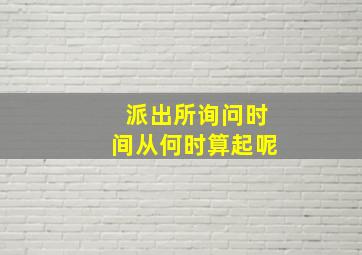 派出所询问时间从何时算起呢